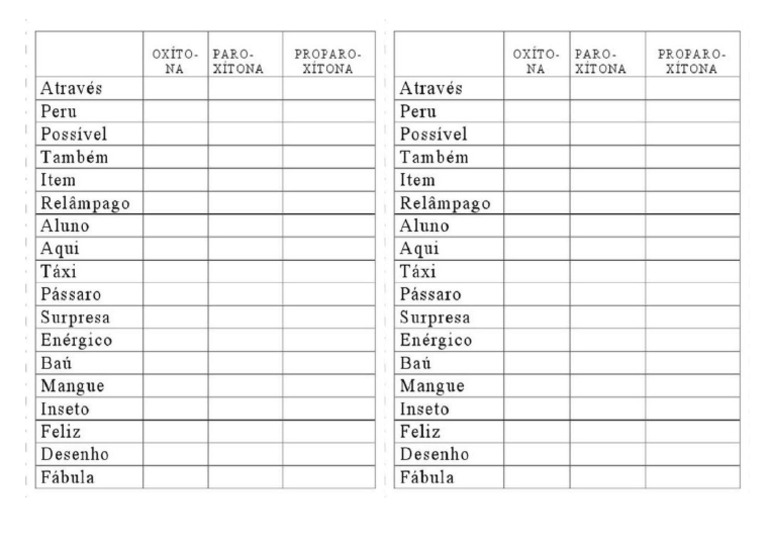 |  | OXÍTONA | PAROXÍTONA | PROPAROXÍTONA |
|---|---|---|---|
| Através |  |  |  |
| Peru |  |  |  |
| Possível |  |  |  |
| Também |  |  |  |
| Item |  |  |  |
| Relâmpago |  |  |  |
| Aluno |  |  |  |
| Aqui |  |  |  |
| Táxi |  |  |  |
| Pássaro |  |  |  |
| Surpresa |  |  |  |
| Enérgico |  |  |  |
| Baú |  |  |  |
| Mangue |  |  |  |
| Inseto |  |  |  |
| Feliz |  |  |  |
| Desenho |  |  |  |
| Fábula |  |  |  |

|  | OXÍTONA | PAROXÍTONA | PROPAROXÍTONA |
|---|---|---|---|
| Através |  |  |  |
| Peru |  |  |  |
| Possível |  |  |  |
| Também |  |  |  |
| Item |  |  |  |
| Relâmpago |  |  |  |
| Aluno |  |  |  |
| Aqui |  |  |  |
| Táxi |  |  |  |
| Pássaro |  |  |  |
| Surpresa |  |  |  |
| Enérgico |  |  |  |
| Baú |  |  |  |
| Mangue |  |  |  |
| Inseto |  |  |  |
| Feliz |  |  |  |
| Desenho |  |  |  |
| Fábula |  |  |  |